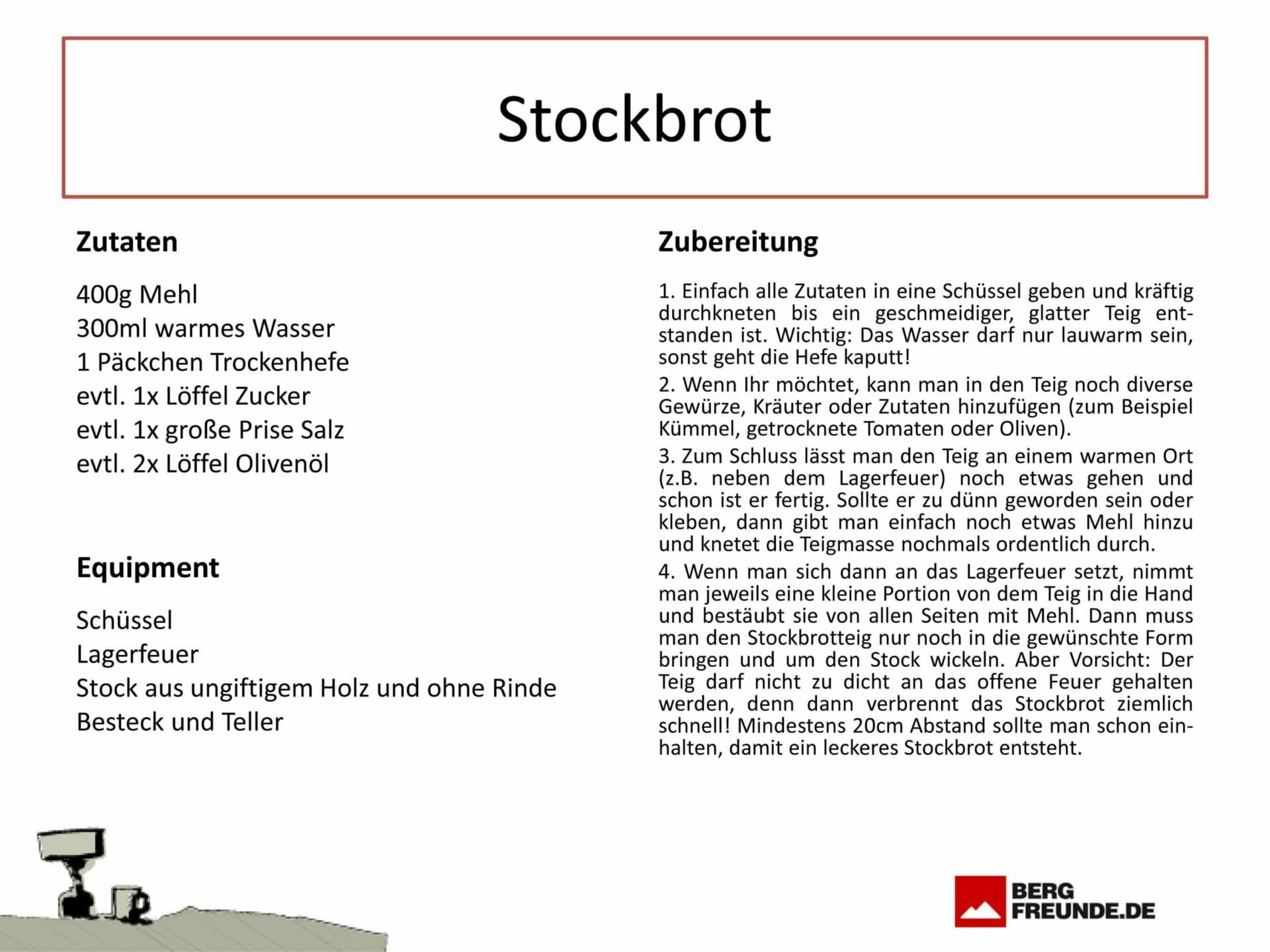 Stockbrot

Zutaten

400g Mehl
300ml warmes Wasser
1 Päckchen Trockenhefe
evtl. 1x Löffel Zucker
evtl. 1x große Prise Salz
evtl. 2x Löffel Olivenöl

Equipment

Schüssel
Lagerfeuer
Stock aus ungiftigem Holz und ohne Rinde
Besteck und Teller

Zubereitung

1. Einfach alle Zutaten in eine Schüssel geben und kräftig durchkneten bis ein geschmeidiger, glatter Teig entstanden ist. Wichtig: Das Wasser darf nur lauwarm sein, sonst geht die Hefe kaputt!

2. Wenn Ihr möchtet, kann man in den Teig noch diverse Gewürze, Kräuter oder Zutaten hinzufügen (zum Beispiel Kümmel, getrocknete Tomaten oder Oliven).

3. Zum Schluss lässt man den Teig an einem warmen Ort (z.B. neben dem Lagerfeuer) noch etwas gehen und schon ist er fertig. Sollte er zu dünn geworden sein oder kleben, dann gibt man einfach noch etwas Mehl hinzu und knetet die Teigmasse nochmals ordentlich durch.

4. Wenn man sich dann an das Lagerfeuer setzt, nimmt man jeweils eine kleine Portion von dem Teig in die Hand und bestäubt sie von allen Seiten mit Mehl. Dann muss man den Stockbrotteig nur noch in die gewünschte Form bringen und um den Stock wickeln. Aber Vorsicht: Der Teig darf nicht zu dicht an das offene Feuer gehalten werden, denn dann verbrennt das Stockbrot ziemlich schnell! Mindestens 20cm Abstand sollte man schon einhalten, damit ein leckeres Stockbrot entsteht.

BERG
FREUNDE.DE